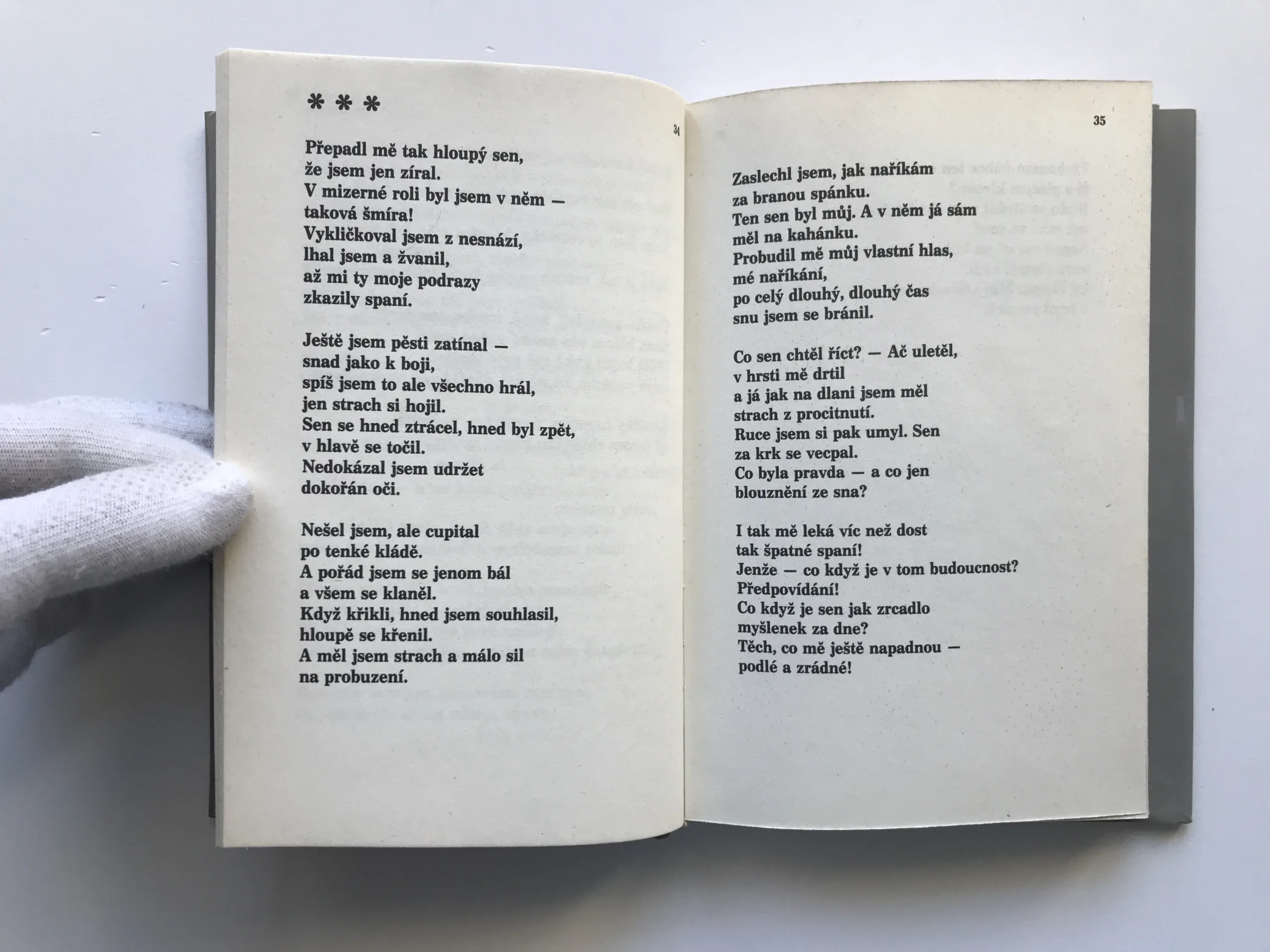 * * *

34

Přepadl mě tak hloupý sen,
že jsem jen zíral.
V mizerné roli byl jsem v něm —
taková šmíra!
Vykličkoval jsem z nesnází,
lhal jsem a žvanil,
až mi ty moje podrazy
zkazily spaní.

Ještě jsem pěsti zatínal —
snad jako k boji,
spíš jsem to ale všechno hrál,
jen strach si hojil.
Sen se hned ztrácel, hned byl zpět,
v hlavě se točil.
Nedokázal jsem udržet
dokořán oči.

Nešel jsem, ale cupital
po tenké kládě.
A pořád jsem se jenom bál
a všem se klaněl.
Když křikli, hned jsem souhlasil,
hloupě se křenil.
A měl jsem strach a málo sil
na probuzení.

35

Zaslechl jsem, jak naříkám
za branou spánku.
Ten sen byl můj. A v něm já sám
měl na kahánku.
Probudil mě můj vlastní hlas,
mé naříkání,
po celý dlouhý, dlouhý čas
snu jsem se bránil.

Co sen chtěl říct? — Ač uletěl,
v hrsti mě drtil
a já jak na dlani jsem měl
strach z procitnutí.
Ruce jsem si pak umyl. Sen
za krk se vecpal.
Co byla pravda — a co jen
blouznění ze sna?

I tak mě leká víc než dost
tak špatné spaní!
Jenže — co když je v tom budoucnost?
Předpovídání!
Co když je sen jak zrcadlo
myšlenek za dne?
Těch, co mě ještě napadnou —
podlé a zrádné!